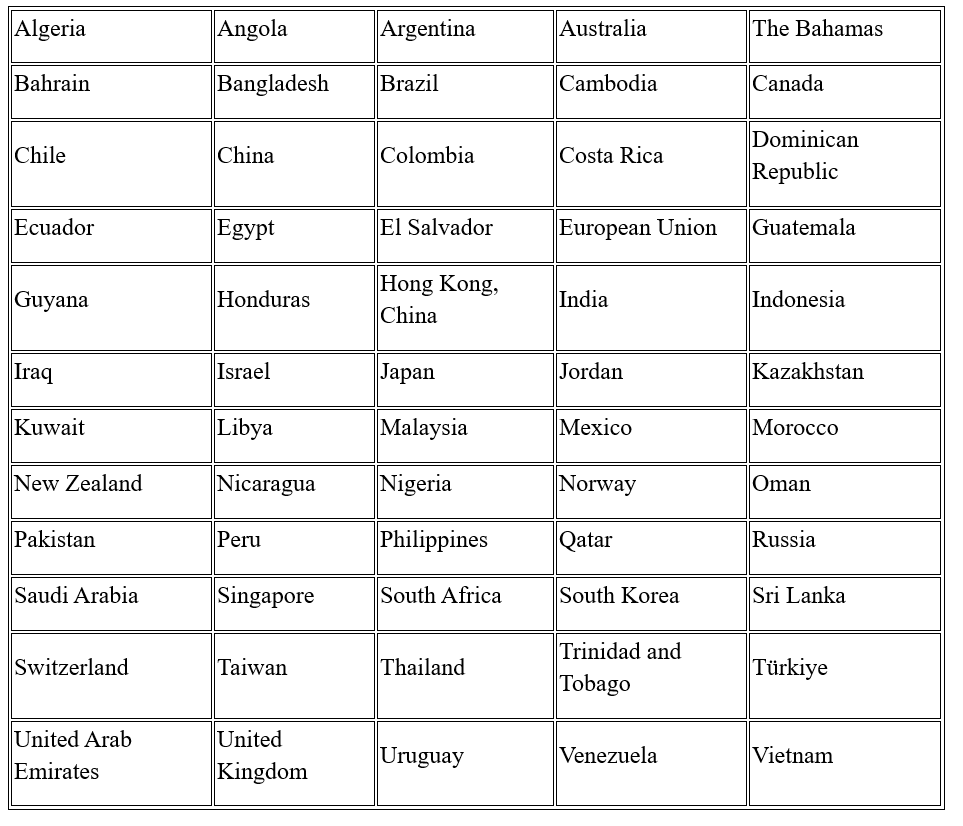 | Algeria | Angola | Argentina | Australia | The Bahamas |
|---|---|---|---|---|
| Bahrain | Bangladesh | Brazil | Cambodia | Canada |
| Chile | China | Colombia | Costa Rica | Dominican Republic |
| Ecuador | Egypt | El Salvador | European Union | Guatemala |
| Guyana | Honduras | Hong Kong, China | India | Indonesia |
| Iraq | Israel | Japan | Jordan | Kazakhstan |
| Kuwait | Libya | Malaysia | Mexico | Morocco |
| New Zealand | Nicaragua | Nigeria | Norway | Oman |
| Pakistan | Peru | Philippines | Qatar | Russia |
| Saudi Arabia | Singapore | South Africa | South Korea | Sri Lanka |
| Switzerland | Taiwan | Thailand | Trinidad and Tobago | Türkiye |
| United Arab Emirates | United Kingdom | Uruguay | Venezuela | Vietnam |